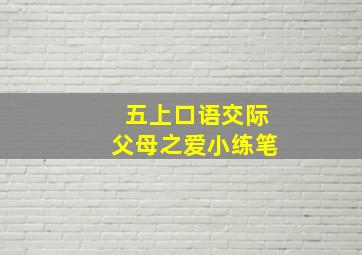 五上口语交际
父母之爱小练笔